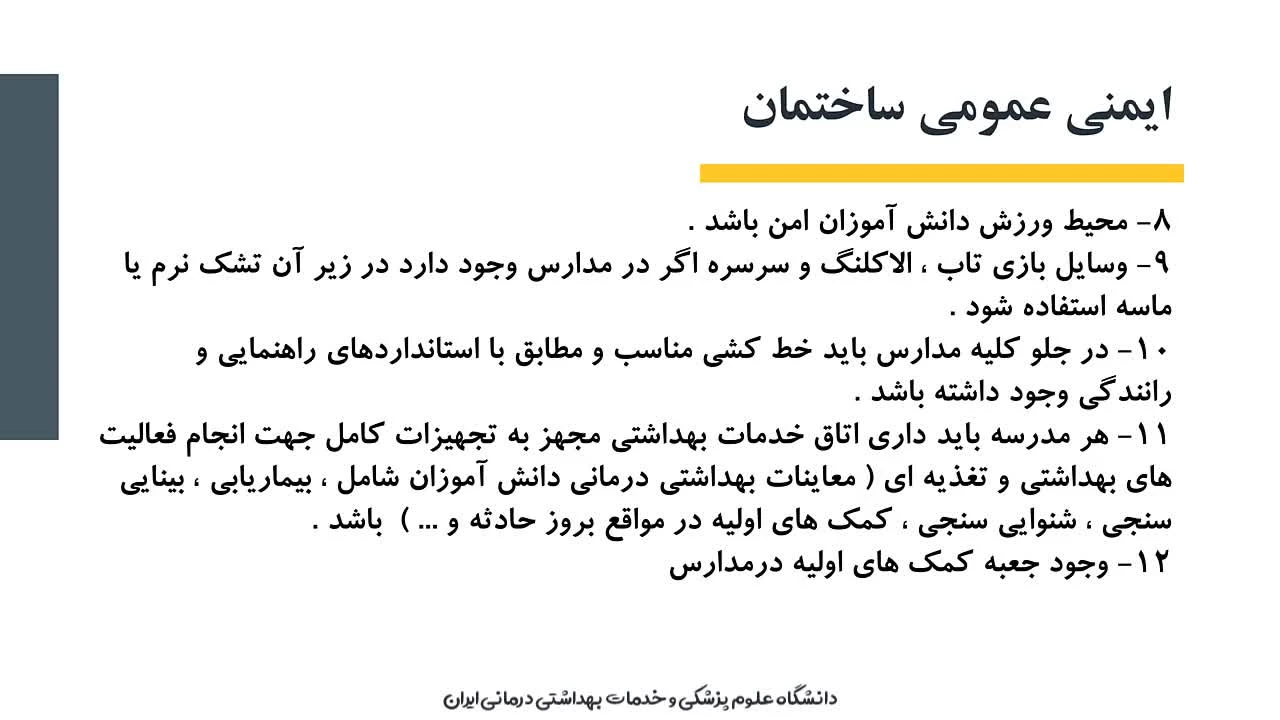 ایمنی عمومی ساختمان

۸- محیط ورزش دانش آموزان امن باشد .
۹- وسایل بازی تاب ، الاکلنگ و سرسره اگر در مدارس وجود دارد در زیر آن تشک نرم یا ماسه استفاده شود .
۱۰- در جلو کلیه مدارس باید خط کشی مناسب و مطابق با استانداردهای راهنمایی و رانندگی وجود داشته باشد .
۱۱- هر مدرسه باید داری اتاق خدمات بهداشتی مجهز به تجهیزات کامل جهت انجام فعالیت های بهداشتی و تغذیه ای ( معاینات بهداشتی درمانی دانش آموزان شامل ، بیماریابی ، بینایی سنجی ، شنوایی سنجی ، کمک های اولیه در مواقع بروز حادثه و ... ) باشد .
۱۲- وجود جعبه کمک های اولیه درمدارس

دانشگاه علوم پزشکی و خدمات بهداشتی درمانی ایران